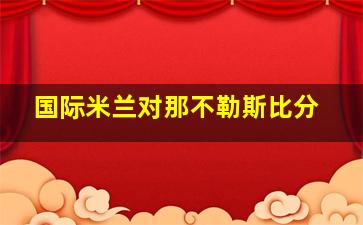 国际米兰对那不勒斯比分